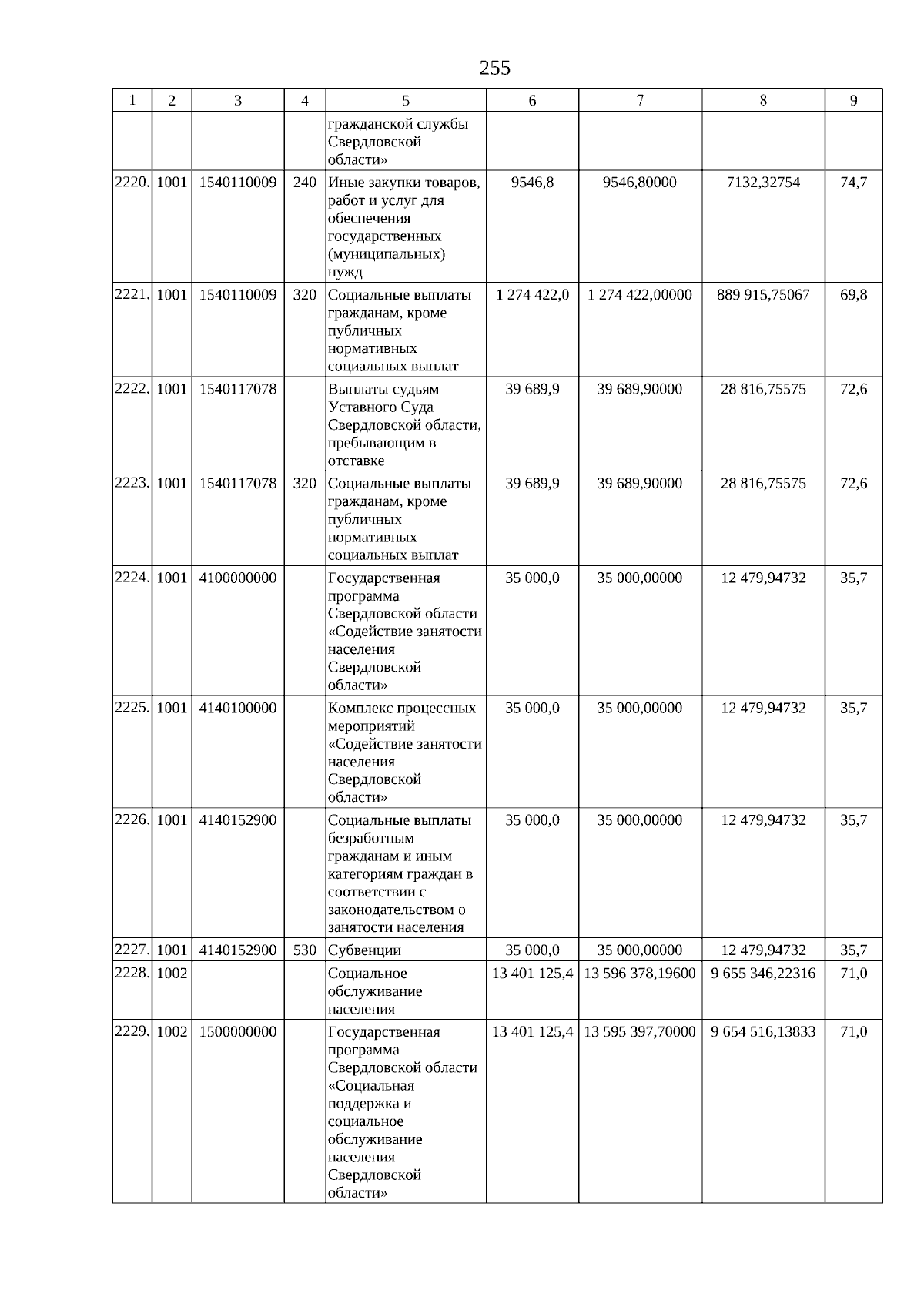 255

| 1 | 2 | 3 | 4 | 5 | 6 | 7 | 8 | 9 |
|---|---|---|---|---|---|---|---|---|
| | | | | гражданской службы Свердловской области» | | | | |
| 2220. | 1001 | 1540110009 | 240 | Иные закупки товаров, работ и услуг для обеспечения государственных (муниципальных) нужд | 9546,8 | 9546,80000 | 7132,32754 | 74,7 |
| 2221. | 1001 | 1540110009 | 320 | Социальные выплаты гражданам, кроме публичных нормативных социальных выплат | 1 274 422,0 | 1 274 422,00000 | 889 915,75067 | 69,8 |
| 2222. | 1001 | 1540117078 | | Выплаты судьям Уставного Суда Свердловской области, пребывающим в отставке | 39 689,9 | 39 689,90000 | 28 816,75575 | 72,6 |
| 2223. | 1001 | 1540117078 | 320 | Социальные выплаты гражданам, кроме публичных нормативных социальных выплат | 39 689,9 | 39 689,90000 | 28 816,75575 | 72,6 |
| 2224. | 1001 | 4100000000 | | Государственная программа Свердловской области «Содействие занятости населения Свердловской области» | 35 000,0 | 35 000,00000 | 12 479,94732 | 35,7 |
| 2225. | 1001 | 4140100000 | | Комплекс процессных мероприятий «Содействие занятости населения Свердловской области» | 35 000,0 | 35 000,00000 | 12 479,94732 | 35,7 |
| 2226. | 1001 | 4140152900 | | Социальные выплаты безработным гражданам и иным категориям граждан в соответствии с законодательством о занятости населения | 35 000,0 | 35 000,00000 | 12 479,94732 | 35,7 |
| 2227. | 1001 | 4140152900 | 530 | Субвенции | 35 000,0 | 35 000,00000 | 12 479,94732 | 35,7 |
| 2228. | 1002 | | | Социальное обслуживание населения | 13 401 125,4 | 13 596 378,19600 | 9 655 346,22316 | 71,0 |
| 2229. | 1002 | 1500000000 | | Государственная программа Свердловской области «Социальная поддержка и социальное обслуживание населения Свердловской области» | 13 401 125,4 | 13 595 397,70000 | 9 654 516,13833 | 71,0 |